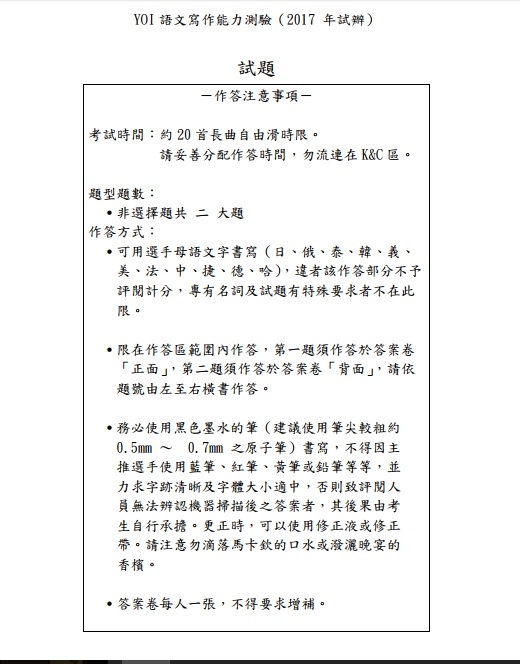 YOI 語文寫作能力測驗（2017 年試辦）

試題

－作答注意事項－

考試時間：約 20 首長曲自由滑時限。
請妥善分配作答時間，勿流連在 K&C 區。

題型題數：
• 非選擇題共 二 大題
作答方式：
• 可用選手母語文字書寫（日、俄、泰、韓、義、美、法、中、捷、德、哈），違者該作答部分不予評閱計分，專有名詞及試題有特殊要求者不在此限。

• 限在作答區範圍內作答，第一題須作答於答案卷「正面」，第二題須作答於答案卷「背面」，請依題號由左至右橫書作答。

• 務必使用黑色墨水的筆（建議使用筆尖較粗約 0.5mm ～ 0.7mm 之原子筆）書寫，不得因主推選手使用藍筆、紅筆、黃筆或鉛筆等等，並力求字跡清晰及字體大小適中，否則致評閱人員無法辨認機器掃描後之答案者，其後果由考生自行承擔。更正時，可以使用修正液或修正帶。請注意勿滴落馬卡欽的口水或潑灑晚宴的香檳。

• 答案卷每人一張，不得要求增補。